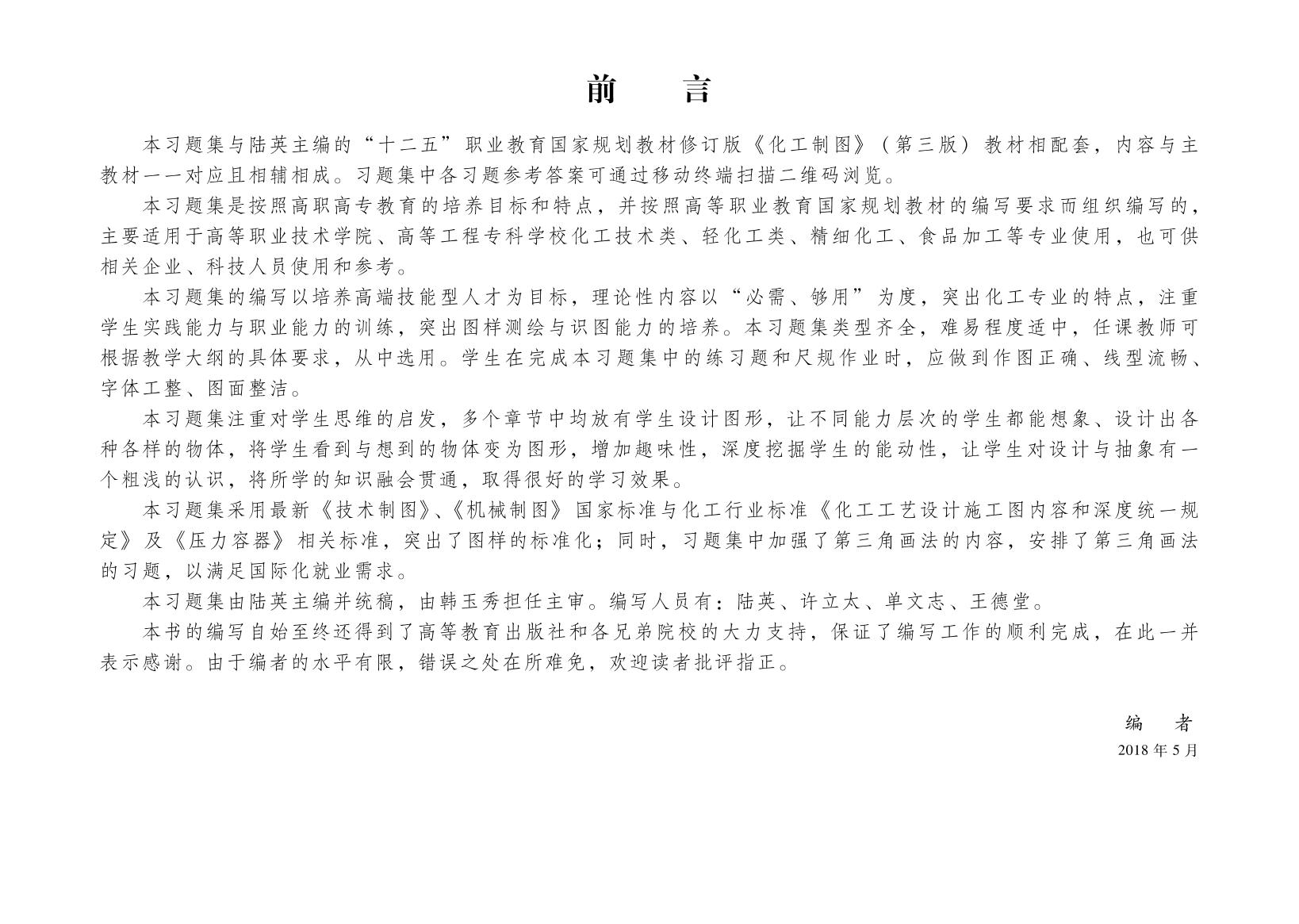 前　言

本习题集与陆英主编的“十二五”职业教育国家规划教材修订版《化工制图》（第三版）教材相配套，内容与主教材一一对应且相辅相成。习题集中各习题参考答案可通过移动终端扫描二维码浏览。

本习题集是按照高职高专教育的培养目标和特点，并按照高等职业教育国家规划教材的编写要求而组织编写的，主要适用于高等职业技术学院、高等工程专科学校化工技术类、轻化工类、精细化工、食品加工等专业使用，也可供相关企业、科技人员使用和参考。

本习题集的编写以培养高端技能型人才为目标，理论性内容以“必需、够用”为度，突出化工专业的特点，注重学生实践能力与职业能力的训练，突出图样测绘与识图能力的培养。本习题集类型齐全，难易程度适中，任课教师可根据教学大纲的具体要求，从中选用。学生在完成本习题集中的练习题和尺规作业时，应做到作图正确、线型流畅、字体工整、图面整洁。

本习题集注重对学生思维的启发，多个章节中均放有学生设计图形，让不同能力层次的学生都能想象、设计出各种各样的物体，将学生看到与想到的物体变为图形，增加趣味性，深度挖掘学生的能动性，让学生对设计与抽象有一个粗浅的认识，将所学的知识融会贯通，取得很好的学习效果。

本习题集采用最新《技术制图》、《机械制图》国家标准与化工行业标准《化工工艺设计施工图内容和深度统一规定》及《压力容器》相关标准，突出了图样的标准化；同时，习题集中加强了第三角画法的内容，安排了第三角画法的习题，以满足国际化就业需求。

本习题集由陆英主编并统稿，由韩玉秀担任主审。编写人员有：陆英、许立太、单文志、王德堂。

本书的编写自始至终还得到了高等教育出版社和各兄弟院校的大力支持，保证了编写工作的顺利完成，在此一并表示感谢。由于编者的水平有限，错误之处在所难免，欢迎读者批评指正。

编　者
2018 年 5 月